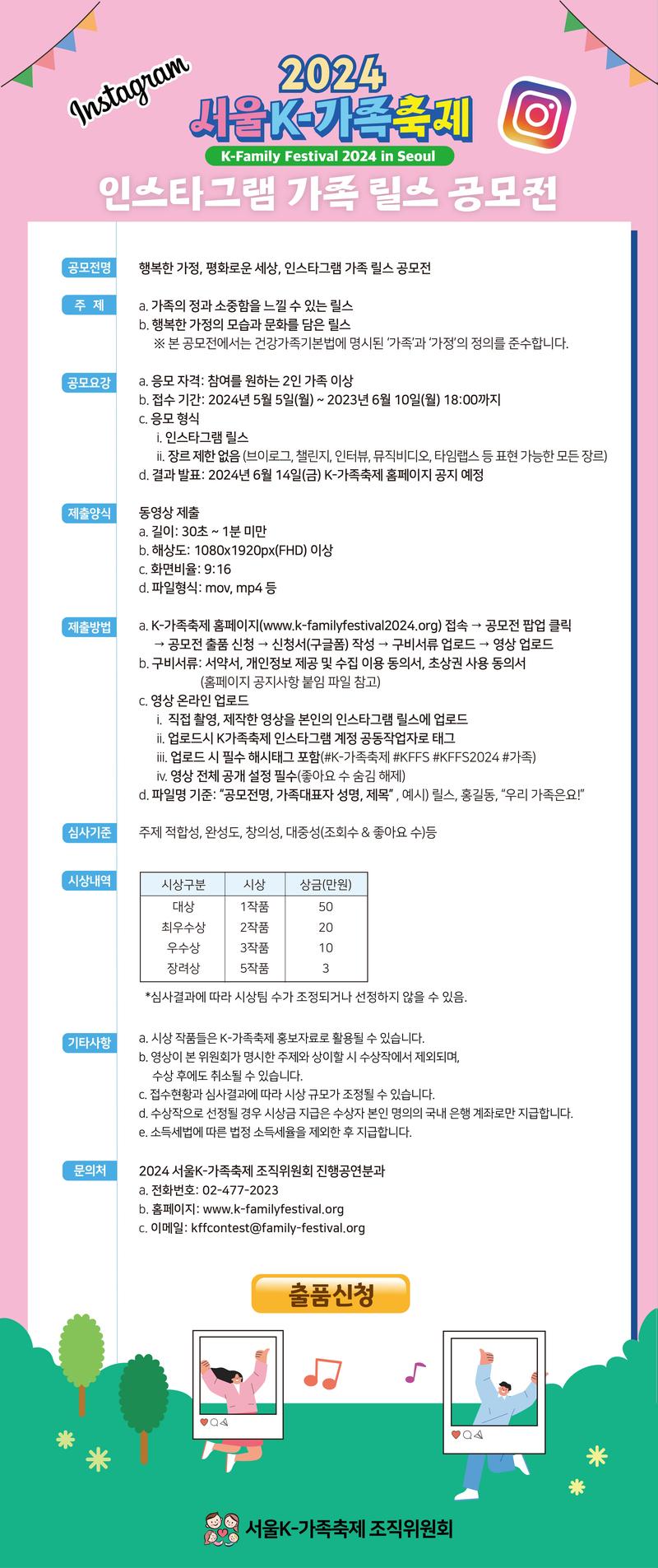 Instagram

2024 서울K-가족축제

K-Family Festival 2024 in Seoul

인스타그램 가족 릴스 공모전

공모전명

행복한 가정, 평화로운 세상, 인스타그램 가족 릴스 공모전

주 제

a. 가족의 정과 소중함을 느낄 수 있는 릴스
b. 행복한 가정의 모습과 문화를 담은 릴스
※ 본 공모전에서는 건강가족기본법에 명시된 '가족'과 '가정'의 정의를 준수합니다.

공모요강

a. 응모 자격: 참여를 원하는 2인 가족 이상
b. 접수 기간: 2024년 5월 5일(월) ~ 2023년 6월 10일(월) 18:00까지
c. 응모 형식
i. 인스타그램 릴스
ii. 장르 제한 없음 (브이로그, 챌린지, 인터뷰, 뮤직비디오, 타임랩스 등 표현 가능한 모든 장르)
d. 결과 발표: 2024년 6월 14일(금) K-가족축제 홈페이지 공지 예정

제출양식

동영상 제출
a. 길이: 30초 ~ 1분 미만
b. 해상도: 1080x1920px(FHD) 이상
c. 화면비율: 9:16
d. 파일형식: mov, mp4 등

제출방법

a. K-가족축제 홈페이지(www.k-familyfestival2024.org) 접속 → 공모전 팝업 클릭 → 공모전 출품 신청 → 신청서(구글폼) 작성 → 구비서류 업로드 → 영상 업로드
b. 구비서류: 서약서, 개인정보 제공 및 수집 이용 동의서, 초상권 사용 동의서 (홈페이지 공지사항 붙임 파일 참고)
c. 영상 온라인 업로드
i. 직접 촬영, 제작한 영상을 본인의 인스타그램 릴스에 업로드
ii. 업로드시 K가족축제 인스타그램 계정 공동작업자로 태그
iii. 업로드 시 필수 해시태그 포함(#K-가족축제 #KFFS #KFFS2024 #가족)
iv. 영상 전체 공개 설정 필수(좋아요 수 숨김 해제)
d. 파일명 기준: "공모전명, 가족대표자 성명, 제목" , 예시) 릴스, 홍길동, "우리 가족은요!"

심사기준

주제 적합성, 완성도, 창의성, 대중성(조회수 & 좋아요 수)등

시상내역

| 시상구분 | 시상 | 상금(만원) |
|---|---|---|
| 대상 | 1작품 | 50 |
| 최우수상 | 2작품 | 20 |
| 우수상 | 3작품 | 10 |
| 장려상 | 5작품 | 3 |

*심사결과에 따라 시상팀 수가 조정되거나 선정하지 않을 수 있음.

기타사항

a. 시상 작품들은 K-가족축제 홍보자료로 활용될 수 있습니다.
b. 영상이 본 위원회가 명시한 주제와 상이할 시 수상작에서 제외되며, 수상 후에도 취소될 수 있습니다.
c. 접수현황과 심사결과에 따라 시상 규모가 조정될 수 있습니다.
d. 수상작으로 선정될 경우 시상금 지급은 수상자 본인 명의의 국내 은행 계좌로만 지급합니다.
e. 소득세법에 따른 법정 소득세율을 제외한 후 지급합니다.

문의처

2024 서울K-가족축제 조직위원회 진행공연분과
a. 전화번호: 02-477-2023
b. 홈페이지: www.k-familyfestival.org
c. 이메일: kffcontest@family-festival.org

출품신청

서울K-가족축제 조직위원회